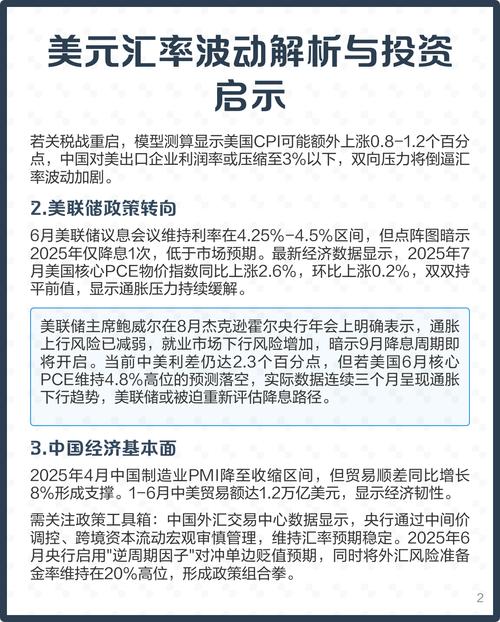 美元汇率波动解析与投资启示

若关税战重启，模型测算显示美国CPI可能额外上涨0.8-1.2个百分点，中国对美出口企业利润率或压缩至3%以下，双向压力将倒逼汇率波动加剧。

2.美联储政策转向

6月美联储议息会议维持利率在4.25%-4.5%区间，但点阵图暗示2025年仅降息1次，低于市场预期。最新经济数据显示，2025年7月美国核心PCE物价指数同比上涨2.6%，环比上涨0.2%，双双持平前值，显示通胀压力持续缓解。

美联储主席鲍威尔在8月杰克逊霍尔央行年会上明确表示，通胀上行风险已减弱，就业市场下行风险增加，暗示9月降息周期即将开启。当前中美利差仍达2.3个百分点，但若美国6月核心PCE维持4.8%高位的预测落空，实际数据连续三个月呈现通胀下行趋势，美联储或被迫重新评估降息路径。

3.中国经济基本面

2025年4月中国制造业PMI降至收缩区间，但贸易顺差同比增长8%形成支撑。1-6月中美贸易额达1.2万亿美元，显示经济韧性。

需关注政策工具箱：中国外汇交易中心数据显示，央行通过中间价调控、跨境资本流动宏观审慎管理，维持汇率预期稳定。2025年6月央行启用"逆周期因子"对冲单边贬值预期，同时将外汇风险准备金率维持在20%高位，形成政策组合拳。

2